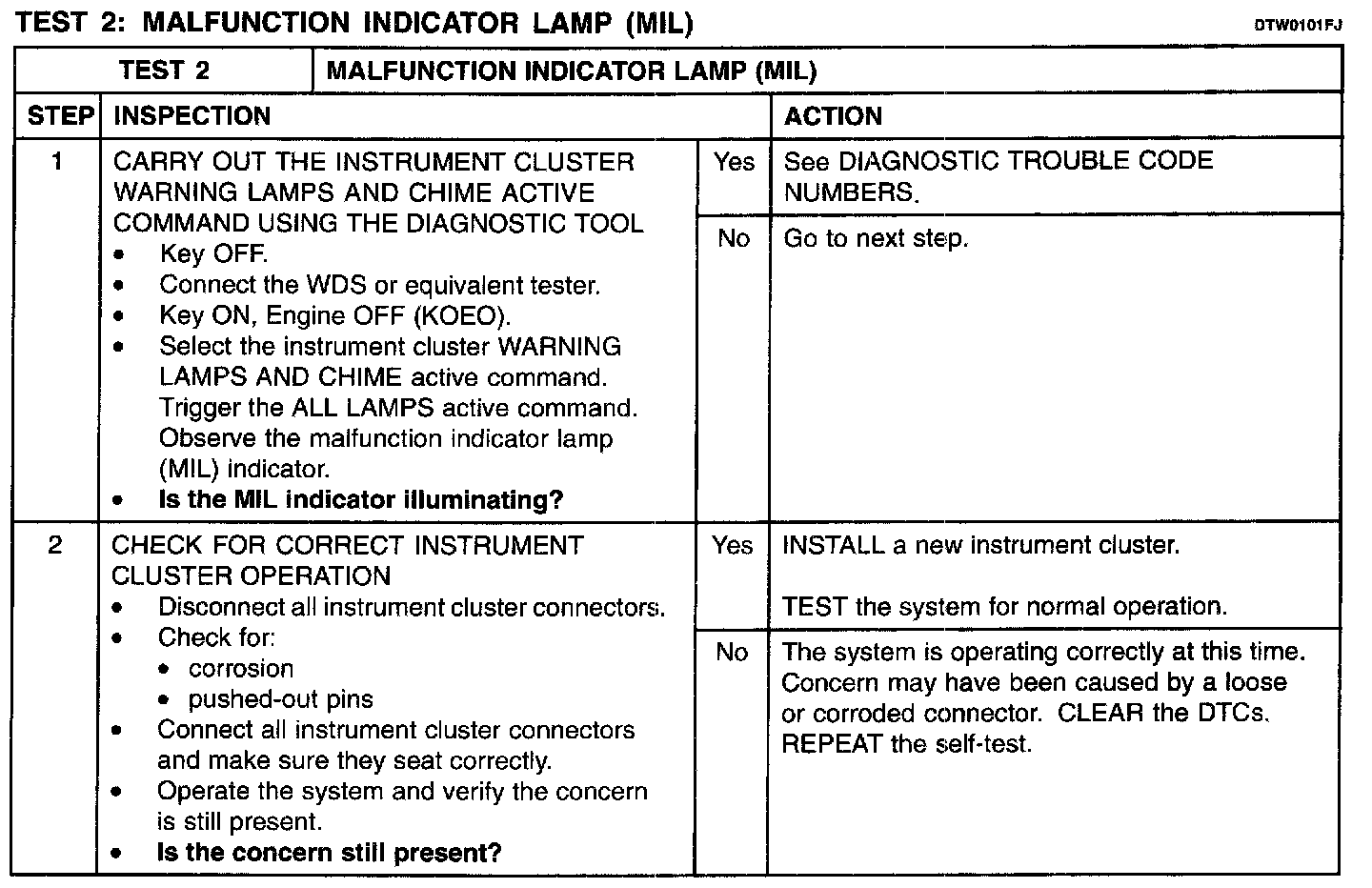 TEST 2: MALFUNCTION INDICATOR LAMP (MIL) DTW0101FJ

| TEST 2 | MALFUNCTION INDICATOR LAMP (MIL) | | |
|---|---|---|---|
| STEP | INSPECTION | | ACTION |
| 1 | CARRY OUT THE INSTRUMENT CLUSTER WARNING LAMPS AND CHIME ACTIVE COMMAND USING THE DIAGNOSTIC TOOL • Key OFF. • Connect the WDS or equivalent tester. • Key ON, Engine OFF (KOEO). • Select the instrument cluster WARNING LAMPS AND CHIME active command. Trigger the ALL LAMPS active command. Observe the malfunction indicator lamp (MIL) indicator. • Is the MIL indicator illuminating? | Yes | See DIAGNOSTIC TROUBLE CODE NUMBERS. |
| | | No | Go to next step. |
| 2 | CHECK FOR CORRECT INSTRUMENT CLUSTER OPERATION • Disconnect all instrument cluster connectors. • Check for: • corrosion • pushed-out pins • Connect all instrument cluster connectors and make sure they seat correctly. • Operate the system and verify the concern is still present. • Is the concern still present? | Yes | INSTALL a new instrument cluster. TEST the system for normal operation. |
| | | No | The system is operating correctly at this time. Concern may have been caused by a loose or corroded connector. CLEAR the DTCs. REPEAT the self-test. |